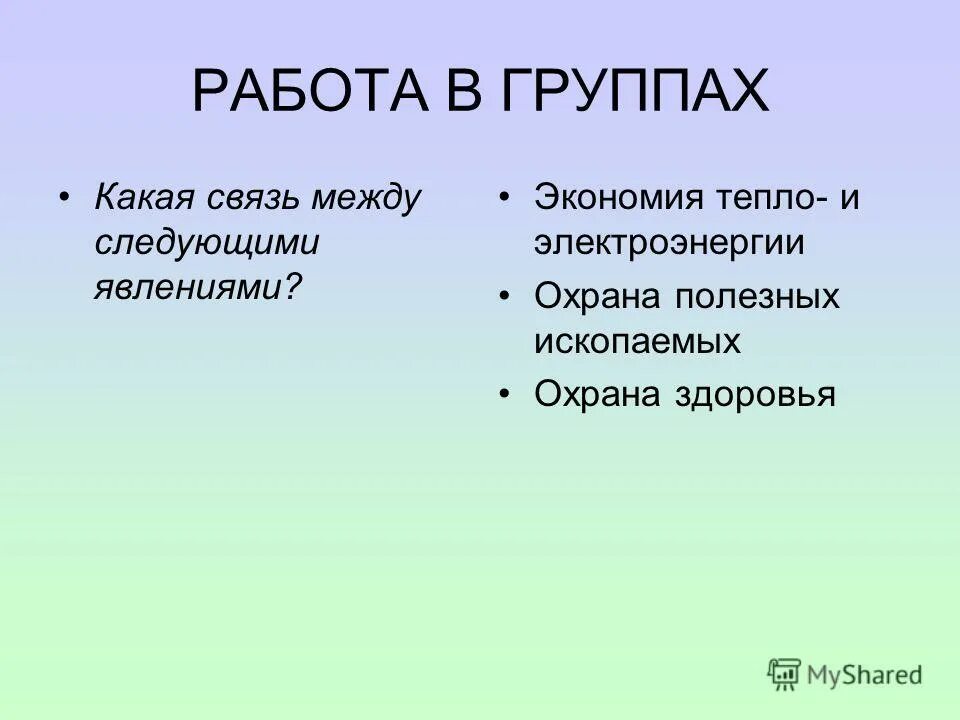 РАБОТА В ГРУППАХ

• Какая связь между следующими явлениями?

• Экономия тепло- и электроэнергии
• Охрана полезных ископаемых
• Охрана здоровья

MyShared